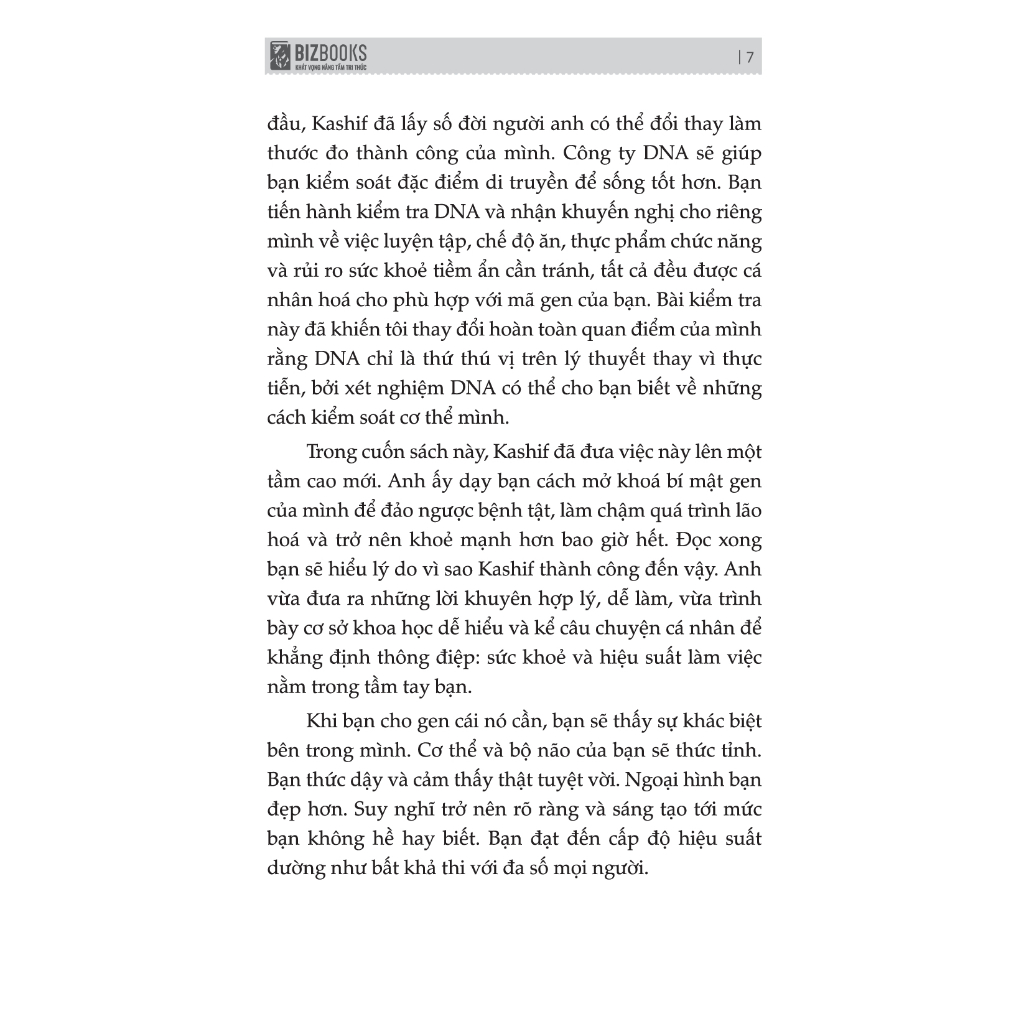 BIZBOOKS
KHÁT VỌNG NÂNG TẦM TRI THỨC

| 7

đầu, Kashif đã lấy số đời người anh có thể đổi thay làm thước đo thành công của mình. Công ty DNA sẽ giúp bạn kiểm soát đặc điểm di truyền để sống tốt hơn. Bạn tiến hành kiểm tra DNA và nhận khuyến nghị cho riêng mình về việc luyện tập, chế độ ăn, thực phẩm chức năng và rủi ro sức khoẻ tiềm ẩn cần tránh, tất cả đều được cá nhân hoá cho phù hợp với mã gen của bạn. Bài kiểm tra này đã khiến tôi thay đổi hoàn toàn quan điểm của mình rằng DNA chỉ là thứ thú vị trên lý thuyết thay vì thực tiễn, bởi xét nghiệm DNA có thể cho bạn biết về những cách kiểm soát cơ thể mình.

Trong cuốn sách này, Kashif đã đưa việc này lên một tầm cao mới. Anh ấy dạy bạn cách mở khoá bí mật gen của mình để đảo ngược bệnh tật, làm chậm quá trình lão hoá và trở nên khoẻ mạnh hơn bao giờ hết. Đọc xong bạn sẽ hiểu lý do vì sao Kashif thành công đến vậy. Anh vừa đưa ra những lời khuyên hợp lý, dễ làm, vừa trình bày cơ sở khoa học dễ hiểu và kể câu chuyện cá nhân để khẳng định thông điệp: sức khoẻ và hiệu suất làm việc nằm trong tầm tay bạn.

Khi bạn cho gen cái nó cần, bạn sẽ thấy sự khác biệt bên trong mình. Cơ thể và bộ não của bạn sẽ thức tỉnh. Bạn thức dậy và cảm thấy thật tuyệt vời. Ngoại hình bạn đẹp hơn. Suy nghĩ trở nên rõ ràng và sáng tạo tới mức bạn không hề hay biết. Bạn đạt đến cấp độ hiệu suất dường như bất khả thi với đa số mọi người.